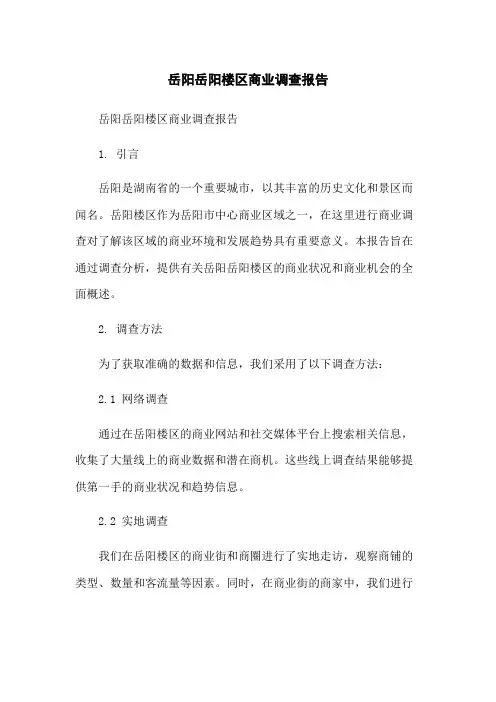 岳阳岳阳楼区商业调查报告

岳阳岳阳楼区商业调查报告

1. 引言

岳阳是湖南省的一个重要城市，以其丰富的历史文化和景区而闻名。岳阳楼区作为岳阳市中心商业区域之一，在这里进行商业调查对了解该区域的商业环境和发展趋势具有重要意义。本报告旨在通过调查分析，提供有关岳阳岳阳楼区的商业状况和商业机会的全面概述。

2. 调查方法

为了获取准确的数据和信息，我们采用了以下调查方法：

2.1 网络调查

通过在岳阳楼区的商业网站和社交媒体平台上搜索相关信息，收集了大量线上的商业数据和潜在商机。这些线上调查结果能够提供第一手的商业状况和趋势信息。

2.2 实地调查

我们在岳阳楼区的商业街和商圈进行了实地走访，观察商铺的类型、数量和客流量等因素。同时，在商业街的商家中，我们进行